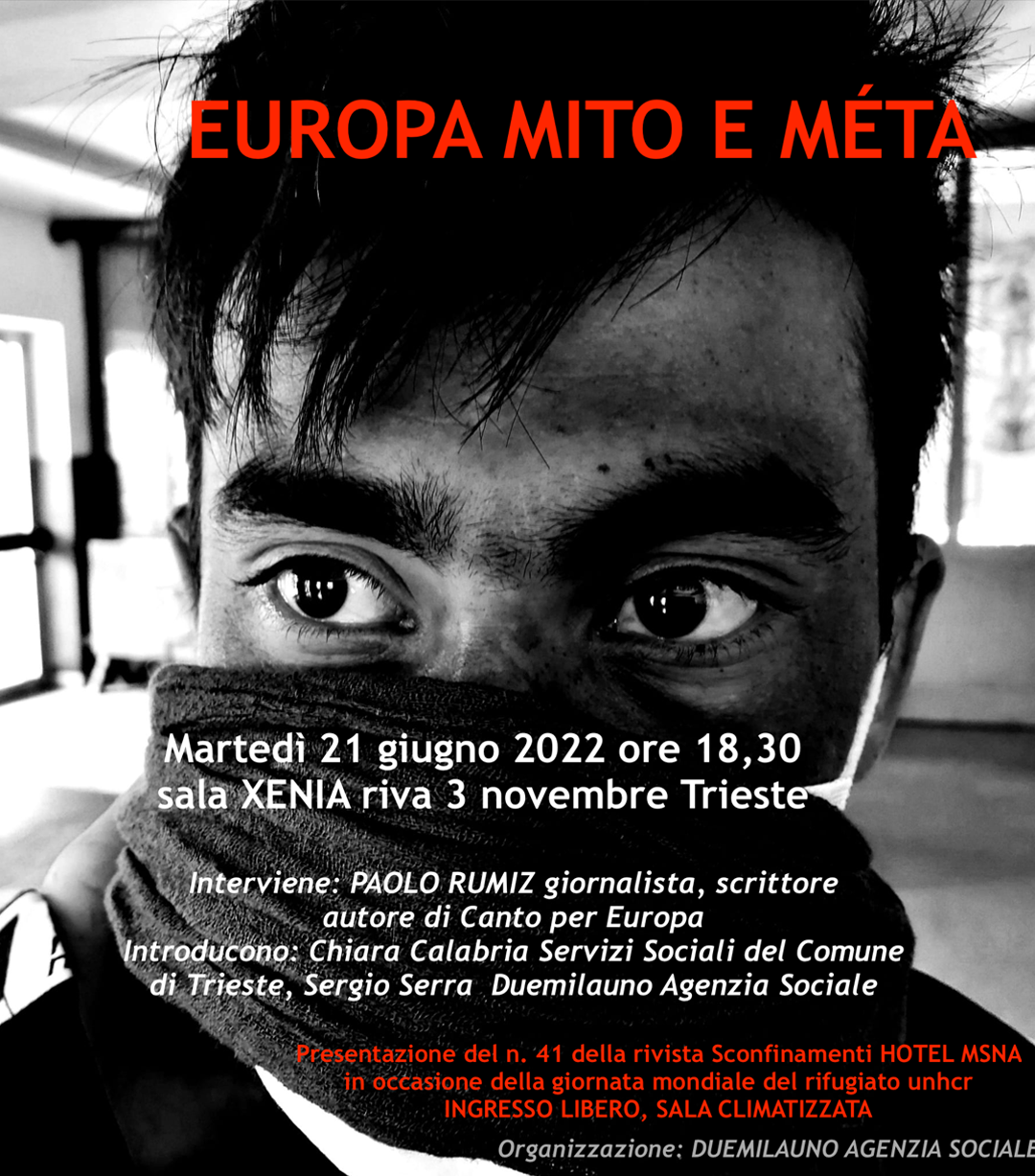 EUROPA MITO E MÉTA

Martedì 21 giugno 2022 ore 18,30
sala XENIA riva 3 novembre Trieste

Interviene: PAOLO RUMIZ giornalista, scrittore
autore di Canto per Europa
Introducono: Chiara Calabria Servizi Sociali del Comune di Trieste, Sergio Serra Duemilauno Agenzia Sociale

Presentazione del n. 41 della rivista Sconfinamenti HOTEL MSNA
in occasione della giornata mondiale del rifugiato unhcr
INGRESSO LIBERO, SALA CLIMATIZZATA

Organizzazione: DUEMILAUNO AGENZIA SOCIALE